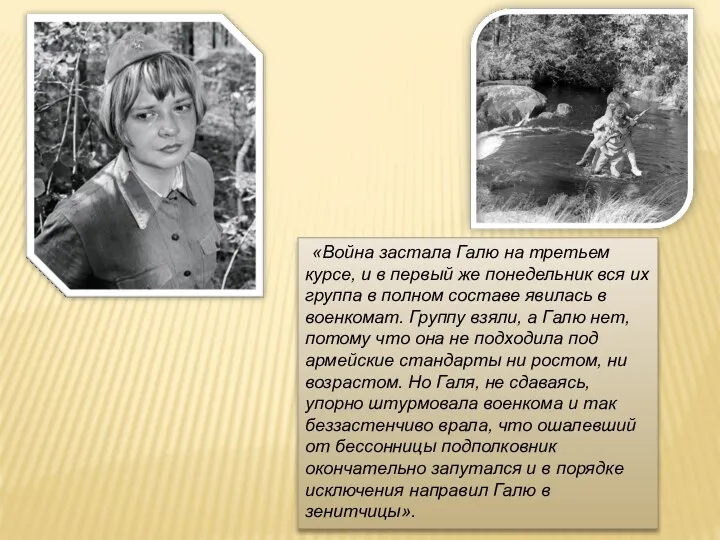 «Война застала Галю на третьем курсе, и в первый же понедельник вся их группа в полном составе явилась в военкомат. Группу взяли, а Галю нет, потому что она не подходила под армейские стандарты ни ростом, ни возрастом. Но Галя, не сдаваясь, упорно штурмовала военкома и так беззастенчиво врала, что ошалевший от бессонницы подполковник окончательно запутался и в порядке исключения направил Галю в зенитчицы».